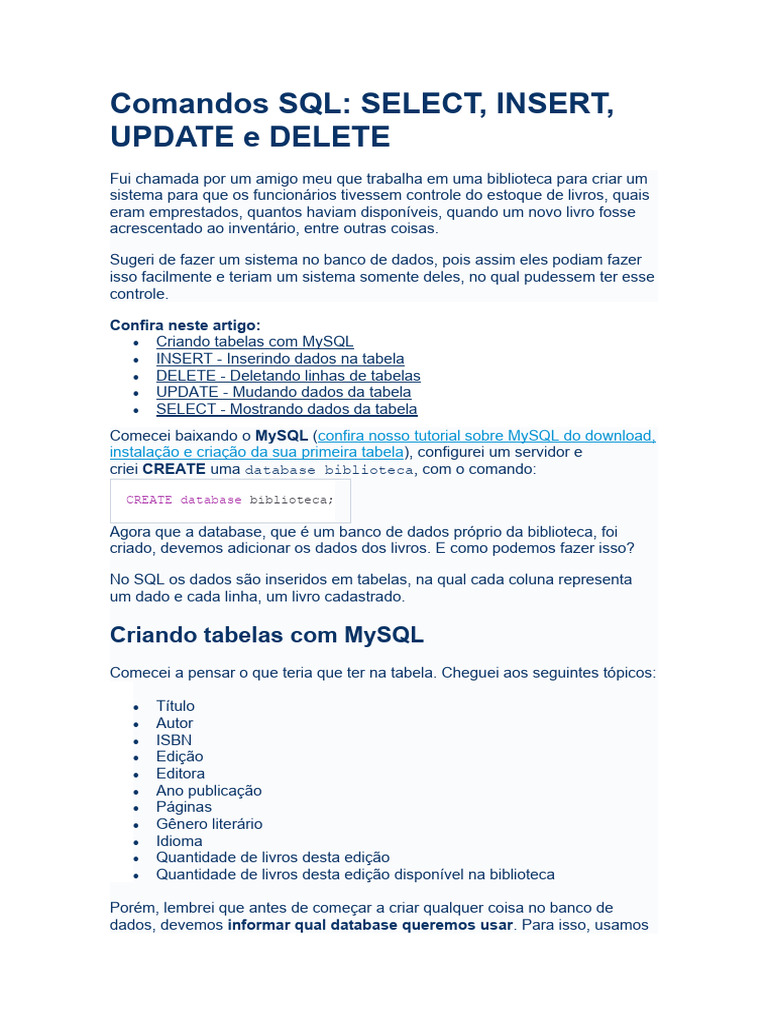 Comandos SQL: SELECT, INSERT, UPDATE e DELETE

Fui chamada por um amigo meu que trabalha em uma biblioteca para criar um sistema para que os funcionários tivessem controle do estoque de livros, quais eram emprestados, quantos haviam disponíveis, quando um novo livro fosse acrescentado ao inventário, entre outras coisas.

Sugeri de fazer um sistema no banco de dados, pois assim eles podiam fazer isso facilmente e teriam um sistema somente deles, no qual pudessem ter esse controle.

Confira neste artigo:
- Criando tabelas com MySQL
- INSERT - Inserindo dados na tabela
- DELETE - Deletando linhas de tabelas
- UPDATE - Mudando dados da tabela
- SELECT - Mostrando dados da tabela

Comecei baixando o MySQL (confira nosso tutorial sobre MySQL do download, instalação e criação da sua primeira tabela), configurei um servidor e criei CREATE uma database biblioteca, com o comando:

CREATE database biblioteca;

Agora que a database, que é um banco de dados próprio da biblioteca, foi criado, devemos adicionar os dados dos livros. E como podemos fazer isso?

No SQL os dados são inseridos em tabelas, na qual cada coluna representa um dado e cada linha, um livro cadastrado.

Criando tabelas com MySQL

Comecei a pensar o que teria que ter na tabela. Cheguei aos seguintes tópicos:

- Título
- Autor
- ISBN
- Edição
- Editora
- Ano publicação
- Páginas
- Gênero literário
- Idioma
- Quantidade de livros desta edição
- Quantidade de livros desta edição disponível na biblioteca

Porém, lembrei que antes de começar a criar qualquer coisa no banco de dados, devemos informar qual database queremos usar. Para isso, usamos